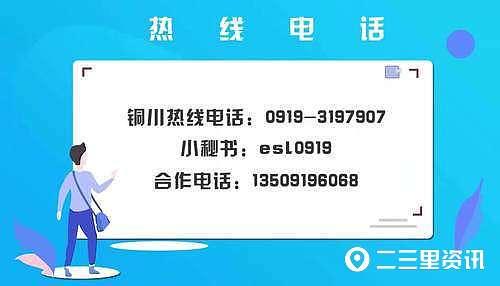 热 线 电 话

铜川热线电话：0919-3197907
小秘书：esl0919
合作电话：13509196068

二三里资讯